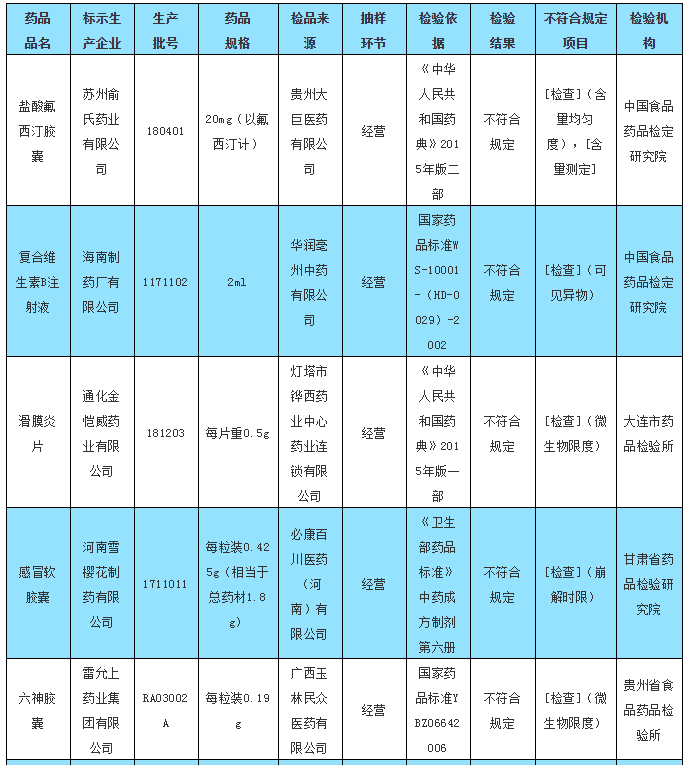 | 药品品名 | 标示生产企业 | 生产批号 | 药品规格 | 检品来源 | 抽样环节 | 检验依据 | 检验结果 | 不符合规定项目 | 检验机构 |
|---|---|---|---|---|---|---|---|---|---|
| 盐酸氟西汀胶囊 | 苏州俞氏药业有限公司 | 180401 | 20mg（以氟西汀计） | 贵州大巨医药有限公司 | 经营 | 《中华人民共和国药典》2015年版二部 | 不符合规定 | [检查]（含量均匀度），[含量测定] | 中国食品药品检定研究院 |
| 复合维生素B注射液 | 海南制药厂有限公司 | 1171102 | 2ml | 华润亳州中药有限公司 | 经营 | 国家药品标准WS-10001-（HD-0029）-2002 | 不符合规定 | [检查]（可见异物） | 中国食品药品检定研究院 |
| 滑膜炎片 | 通化金恺威药业有限公司 | 181203 | 每片重0.5g | 灯塔市铧西药业中心药业连锁有限公司 | 经营 | 《中华人民共和国药典》2015年版一部 | 不符合规定 | [检查]（微生物限度） | 大连市药品检验所 |
| 感冒软胶囊 | 河南雪樱花制药有限公司 | 1711011 | 每粒装0.425g（相当于总药材1.8g） | 必康百川医药（河南）有限公司 | 经营 | 《卫生部药品标准》中药成方制剂第六册 | 不符合规定 | [检查]（崩解时限） | 甘肃省药品检验研究院 |
| 六神胶囊 | 雷允上药业集团有限公司 | RA03002A | 每粒装0.19g | 广西玉林民众医药有限公司 | 经营 | 国家药品标准YBZ06642006 | 不符合规定 | [检查]（微生物限度） | 贵州省食品药品检验所 |